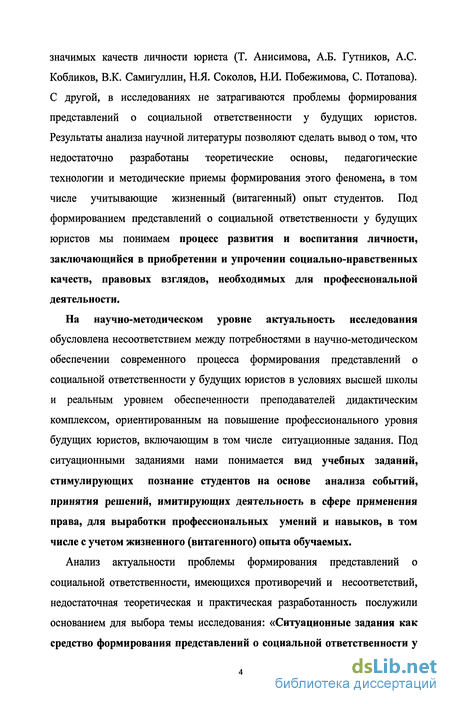 значимых качеств личности юриста (Т. Анисимова, А.Б. Гутников, А.С. Кобликов, В.К. Самигуллин, Н.Я. Соколов, Н.И. Побежимова, С. Потапова). С другой, в исследованиях не затрагиваются проблемы формирования представлений о социальной ответственности у будущих юристов. Результаты анализа научной литературы позволяют сделать вывод о том, что недостаточно разработаны теоретические основы, педагогические технологии и методические приемы формирования этого феномена, в том числе учитывающие жизненный (витагенный) опыт студентов. Под формированием представлений о социальной ответственности у будущих юристов мы понимаем процесс развития и воспитания личности, заключающийся в приобретении и упрочении социально-нравственных качеств, правовых взглядов, необходимых для профессиональной деятельности.

На научно-методическом уровне актуальность исследования обусловлена несоответствием между потребностями в научно-методическом обеспечении современного процесса формирования представлений о социальной ответственности у будущих юристов в условиях высшей школы и реальным уровнем обеспеченности преподавателей дидактическим комплексом, ориентированным на повышение профессионального уровня будущих юристов, включающим в том числе ситуационные задания. Под ситуационными заданиями нами понимается вид учебных заданий, стимулирующих познание студентов на основе анализа событий, принятия решений, имитирующих деятельность в сфере применения права, для выработки профессиональных умений и навыков, в том числе с учетом жизненного (витагенного) опыта обучаемых.

Анализ актуальности проблемы формирования представлений о социальной ответственности, имеющихся противоречий и несоответствий, недостаточная теоретическая и практическая разработанность послужили основанием для выбора темы исследования: «Ситуационные задания как средство формирования представлений о социальной ответственности у

4

dsLib.net
библиотека диссертаций